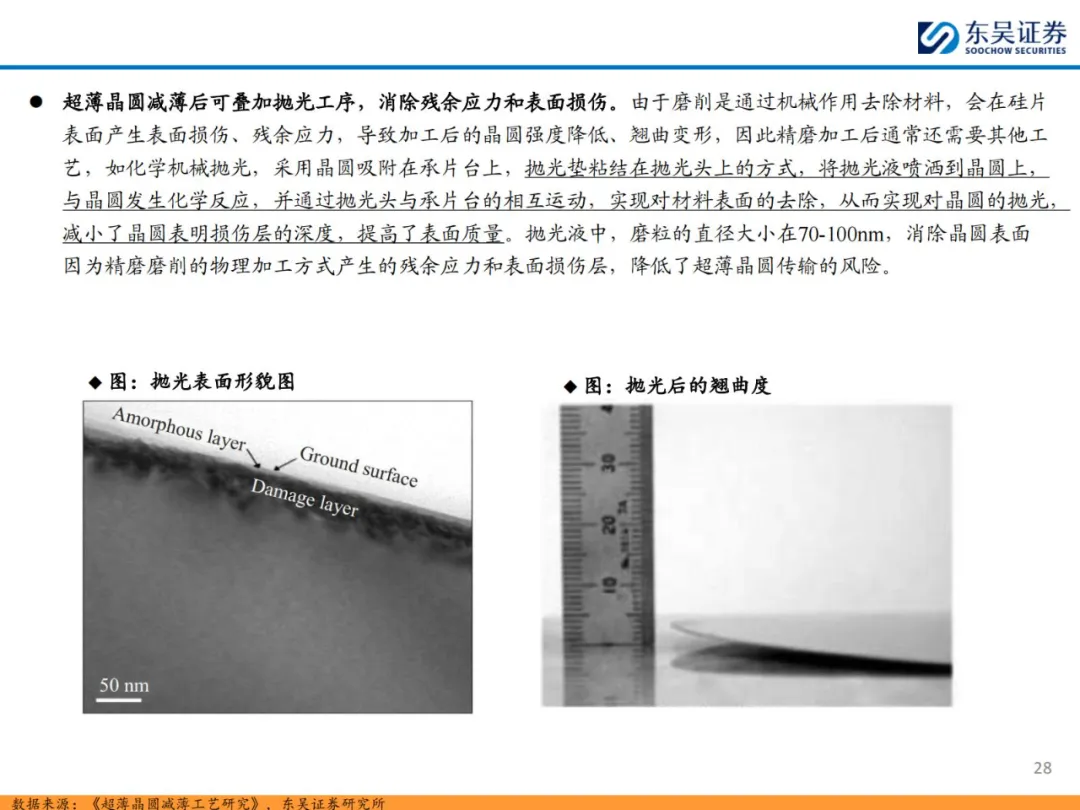 东吴证券
SOOCHOW SECURITIES

• 超薄晶圆减薄后可叠加抛光工序，消除残余应力和表面损伤。由于磨削是通过机械作用去除材料，会在硅片表面产生表面损伤、残余应力，导致加工后的晶圆强度降低、翘曲变形，因此精磨加工后通常还需要其他工艺，如化学机械抛光，采用晶圆吸附在承片台上，抛光垫粘结在抛光头上的方式，将抛光液喷洒到晶圆上，与晶圆发生化学反应，并通过抛光头与承片台的相互运动，实现对材料表面的去除，从而实现对晶圆的抛光，减小了晶圆表明损伤层的深度，提高了表面质量。抛光液中，磨粒的直径大小在70-100nm，消除晶圆表面因为精磨磨削的物理加工方式产生的残余应力和表面损伤层，降低了超薄晶圆传输的风险。

◆ 图：抛光表面形貌图

Amorphous layer
Ground surface
Damage layer
50 nm

◆ 图：抛光后的翘曲度

30
20
10

28

数据来源：《超薄晶圆减薄工艺研究》，东吴证券研究所